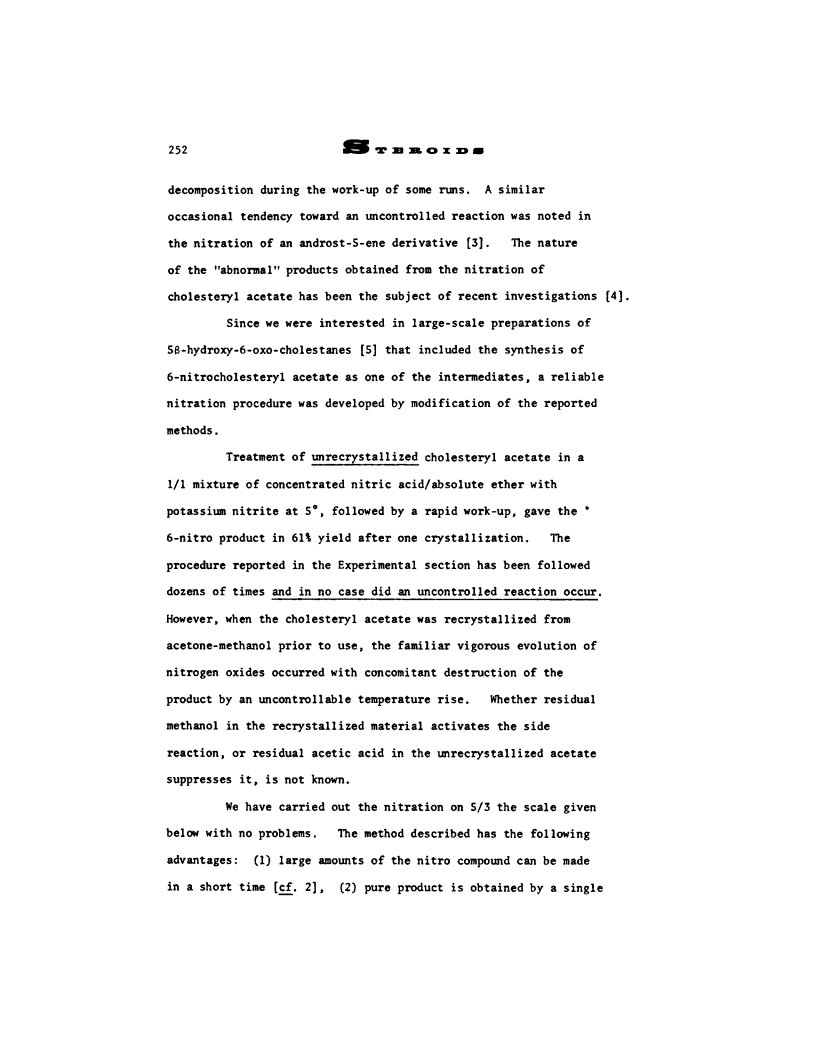 252 STEROIDS

decomposition during the work-up of some runs. A similar occasional tendency toward an uncontrolled reaction was noted in the nitration of an androst-5-ene derivative [3]. The nature of the "abnormal" products obtained from the nitration of cholesteryl acetate has been the subject of recent investigations [4].

Since we were interested in large-scale preparations of 5β-hydroxy-6-oxo-cholestanes [5] that included the synthesis of 6-nitrocholesteryl acetate as one of the intermediates, a reliable nitration procedure was developed by modification of the reported methods.

Treatment of unrecrystallized cholesteryl acetate in a 1/1 mixture of concentrated nitric acid/absolute ether with potassium nitrite at 5°, followed by a rapid work-up, gave the 6-nitro product in 61% yield after one crystallization. The procedure reported in the Experimental section has been followed dozens of times and in no case did an uncontrolled reaction occur. However, when the cholesteryl acetate was recrystallized from acetone-methanol prior to use, the familiar vigorous evolution of nitrogen oxides occurred with concomitant destruction of the product by an uncontrollable temperature rise. Whether residual methanol in the recrystallized material activates the side reaction, or residual acetic acid in the unrecrystallized acetate suppresses it, is not known.

We have carried out the nitration on 5/3 the scale given below with no problems. The method described has the following advantages: (1) large amounts of the nitro compound can be made in a short time [cf. 2], (2) pure product is obtained by a single